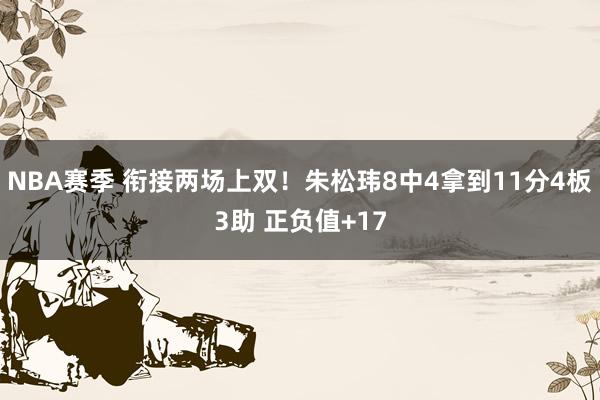 NBA赛季 衔接两场上双！朱松玮8中4拿到11分4板3助 正负值+17